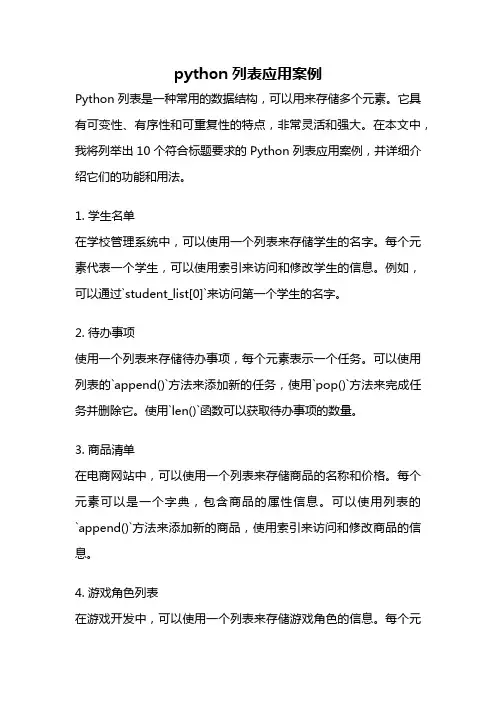 python 列表应用案例

Python 列表是一种常用的数据结构，可以用来存储多个元素。它具有可变性、有序性和可重复性的特点，非常灵活和强大。在本文中，我将列举出 10 个符合标题要求的 Python 列表应用案例，并详细介绍它们的功能和用法。

1. 学生名单
在学校管理系统中，可以使用一个列表来存储学生的名字。每个元素代表一个学生，可以使用索引来访问和修改学生的信息。例如，可以通过`student_list[0]`来访问第一个学生的名字。

2. 待办事项
使用一个列表来存储待办事项，每个元素表示一个任务。可以使用列表的`append()`方法来添加新的任务，使用`pop()`方法来完成任务并删除它。使用`len()`函数可以获取待办事项的数量。

3. 商品清单
在电商网站中，可以使用一个列表来存储商品的名称和价格。每个元素可以是一个字典，包含商品的属性信息。可以使用列表的`append()`方法来添加新的商品，使用索引来访问和修改商品的信息。

4. 游戏角色列表
在游戏开发中，可以使用一个列表来存储游戏角色的信息。每个元